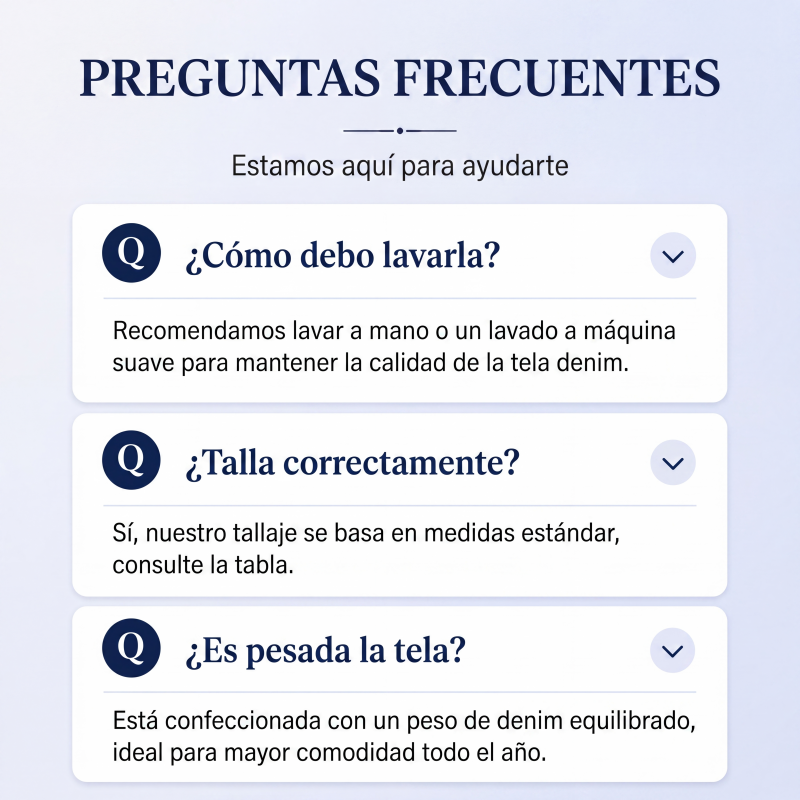 PREGUNTAS FRECUENTES

Estamos aquí para ayudarte

Q ¿Cómo debo lavarla?

Recomendamos lavar a mano o un lavado a máquina suave para mantener la calidad de la tela denim.

Q ¿Talla correctamente?

Sí, nuestro tallaje se basa en medidas estándar, consulte la tabla.

Q ¿Es pesada la tela?

Está confeccionada con un peso de denim equilibrado, ideal para mayor comodidad todo el año.